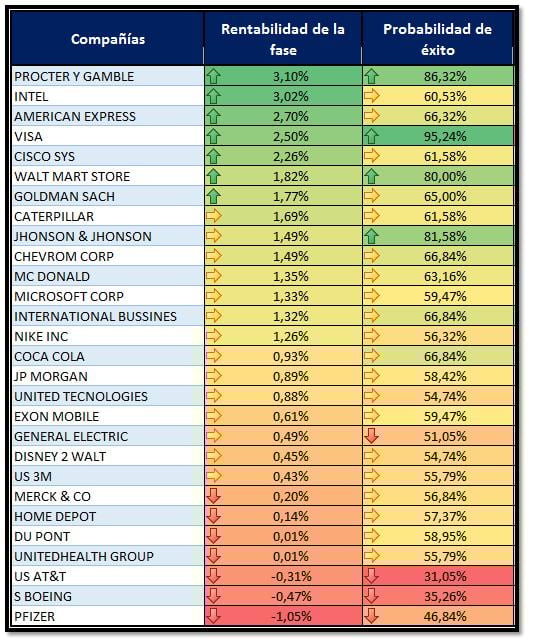 | Compañías | Rentabilidad de la fase | Probabilidad de éxito |
|---|---|---|
| PROCTER Y GAMBLE | 3,10% | 86,32% |
| INTEL | 3,02% | 60,53% |
| AMERICAN EXPRESS | 2,70% | 66,32% |
| VISA | 2,50% | 95,24% |
| CISCO SYS | 2,26% | 61,58% |
| WALT MART STORE | 1,82% | 80,00% |
| GOLDMAN SACH | 1,77% | 65,00% |
| CATERPILLAR | 1,69% | 61,58% |
| JHONSON & JHONSON | 1,49% | 81,58% |
| CHEVROM CORP | 1,49% | 66,84% |
| MC DONALD | 1,35% | 63,16% |
| MICROSOFT CORP | 1,33% | 59,47% |
| INTERNATIONAL BUSSINES | 1,32% | 66,84% |
| NIKE INC | 1,26% | 56,32% |
| COCA COLA | 0,93% | 66,84% |
| JP MORGAN | 0,89% | 58,42% |
| UNITED TECNOLOGIES | 0,88% | 54,74% |
| EXON MOBILE | 0,61% | 59,47% |
| GENERAL ELECTRIC | 0,49% | 51,05% |
| DISNEY 2 WALT | 0,45% | 54,74% |
| US 3M | 0,43% | 55,79% |
| MERCK & CO | 0,20% | 56,84% |
| HOME DEPOT | 0,14% | 57,37% |
| DU PONT | 0,01% | 58,95% |
| UNITEDHEALTH GROUP | 0,01% | 55,79% |
| US AT&T | -0,31% | 31,05% |
| S BOEING | -0,47% | 35,26% |
| PFIZER | -1,05% | 46,84% |